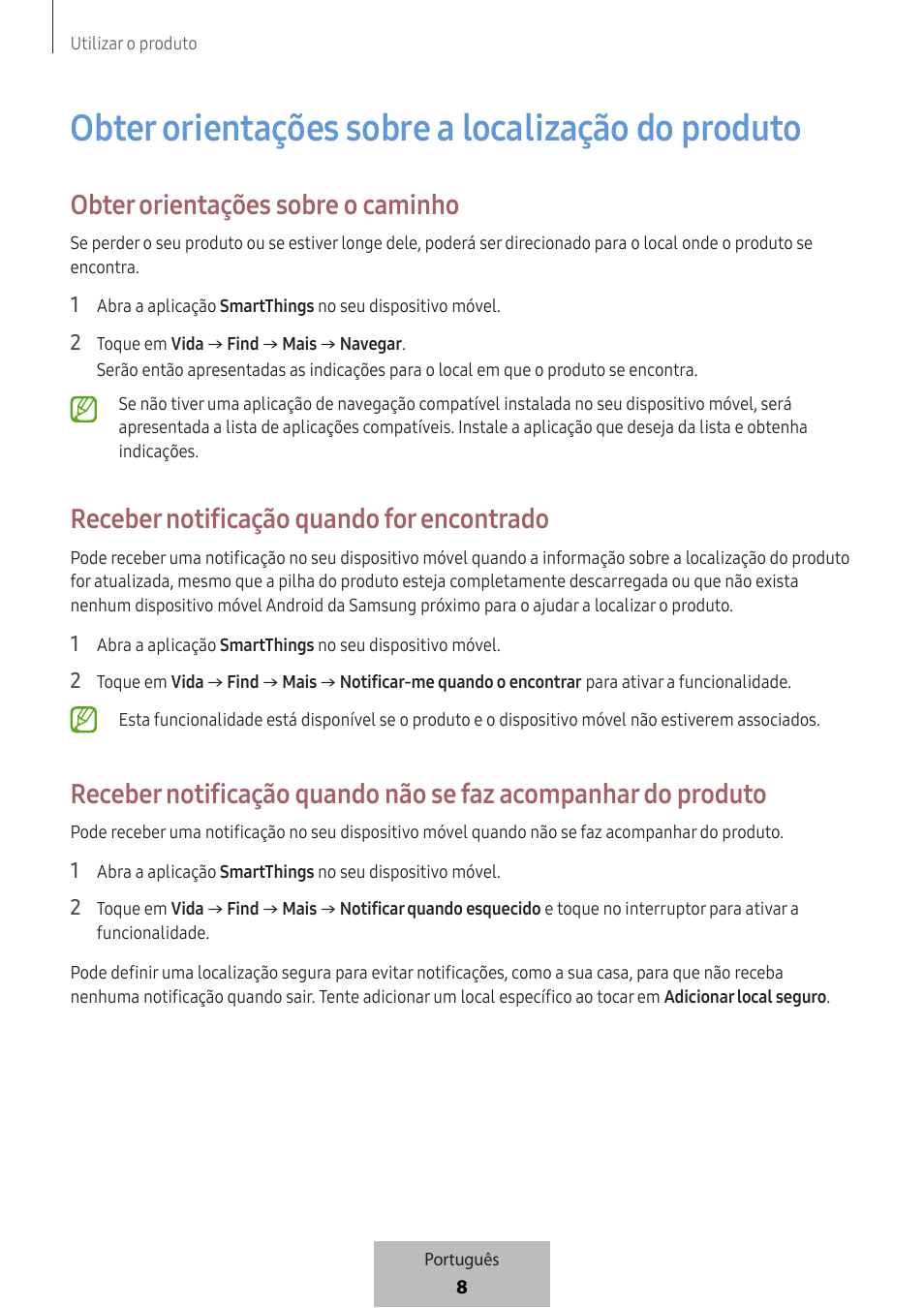 Utilizar o produto

Obter orientações sobre a localização do produto

Obter orientações sobre o caminho

Se perder o seu produto ou se estiver longe dele, poderá ser direcionado para o local onde o produto se encontra.

1 Abra a aplicação SmartThings no seu dispositivo móvel.

2 Toque em Vida → Find → Mais → Navegar.
Serão então apresentadas as indicações para o local em que o produto se encontra.

Se não tiver uma aplicação de navegação compatível instalada no seu dispositivo móvel, será apresentada a lista de aplicações compatíveis. Instale a aplicação que deseja da lista e obtenha indicações.

Receber notificação quando for encontrado

Pode receber uma notificação no seu dispositivo móvel quando a informação sobre a localização do produto for atualizada, mesmo que a pilha do produto esteja completamente descarregada ou que não exista nenhum dispositivo móvel Android da Samsung próximo para o ajudar a localizar o produto.

1 Abra a aplicação SmartThings no seu dispositivo móvel.

2 Toque em Vida → Find → Mais → Notificar-me quando o encontrar para ativar a funcionalidade.

Esta funcionalidade está disponível se o produto e o dispositivo móvel não estiverem associados.

Receber notificação quando não se faz acompanhar do produto

Pode receber uma notificação no seu dispositivo móvel quando não se faz acompanhar do produto.

1 Abra a aplicação SmartThings no seu dispositivo móvel.

2 Toque em Vida → Find → Mais → Notificar quando esquecido e toque no interruptor para ativar a funcionalidade.

Pode definir uma localização segura para evitar notificações, como a sua casa, para que não receba nenhuma notificação quando sair. Tente adicionar um local específico ao tocar em Adicionar local seguro.

Português
8